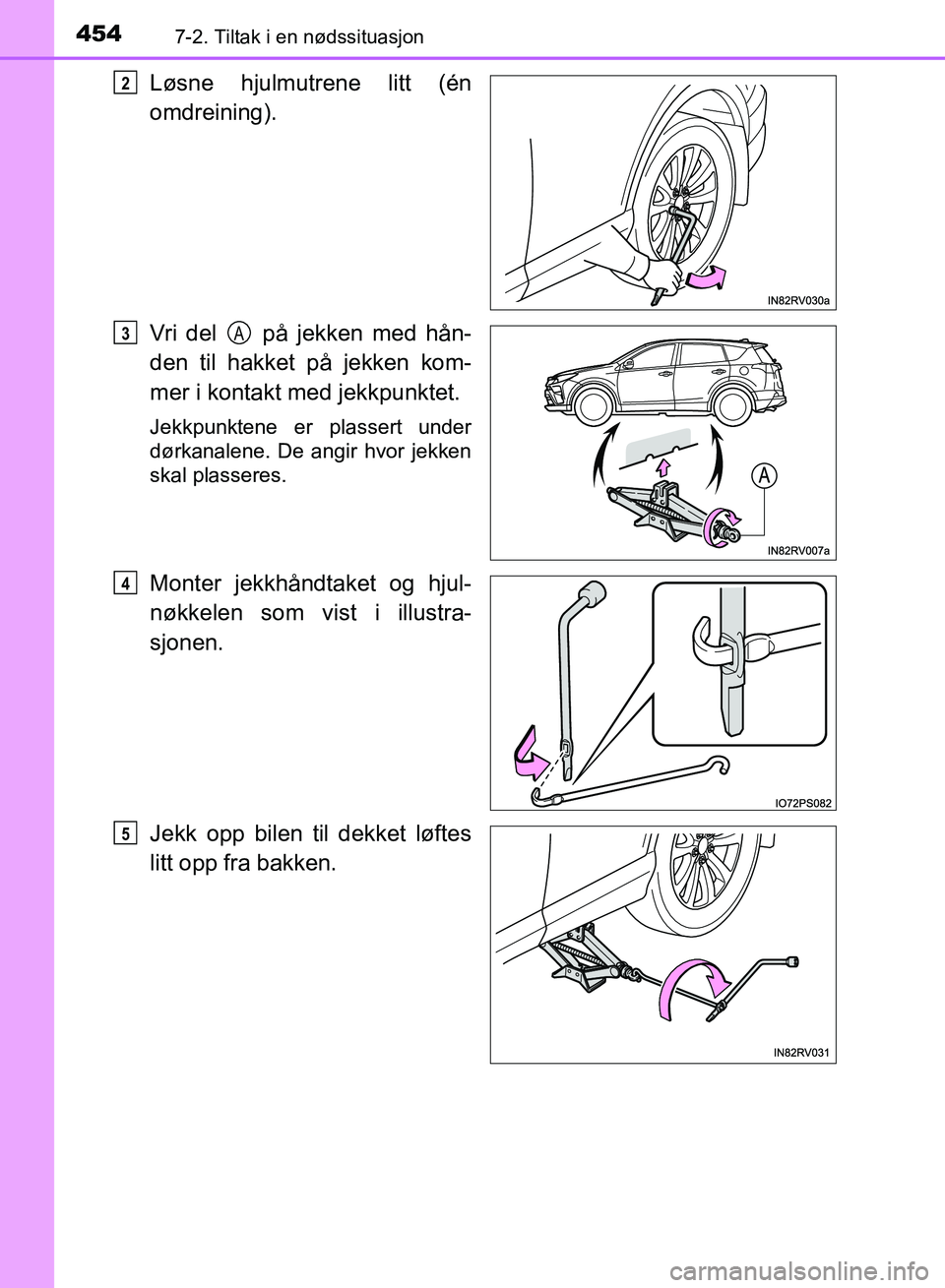 454 7-2. Tiltak i en nødssituasjon

2 Løsne hjulmutrene litt (én omdreining).

IN82RV030a

3 Vri del A på jekken med hånden til hakket på jekken kommer i kontakt med jekkpunktet.

Jekkpunktene er plassert under dørkanalene. De angir hvor jekken skal plasseres.

A

IN82RV007a

4 Monter jekkhåndtaket og hjulnøkkelen som vist i illustrasjonen.

IO72PS082

5 Jekk opp bilen til dekket løftes litt opp fra bakken.

IN82RV031

carmanualsonline.info